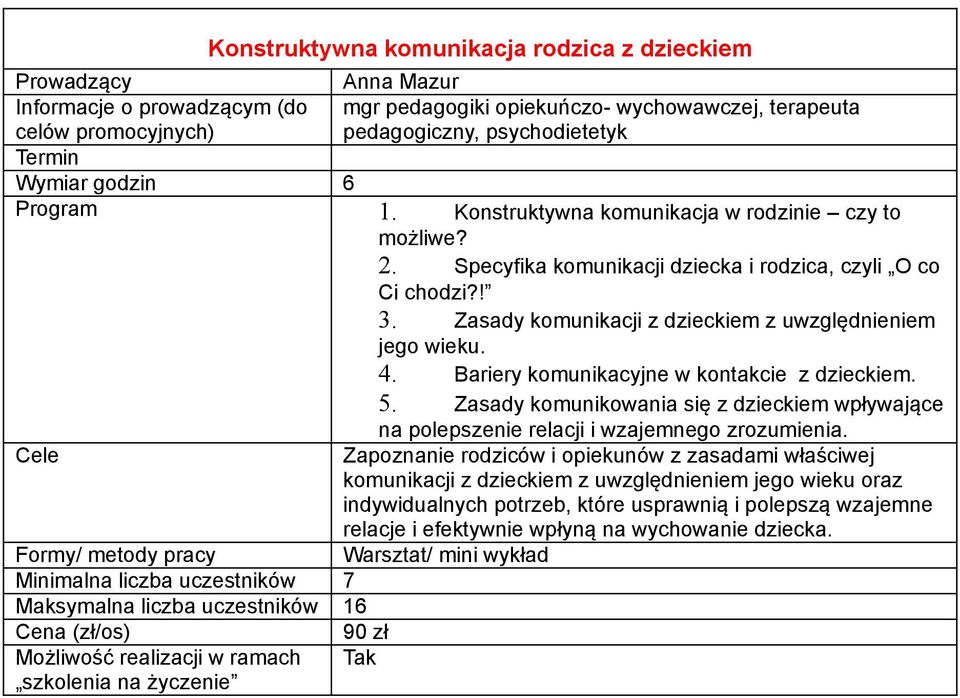 | Konstruktywna komunikacja rodzica z dzieckiem | |
|---|---|
| Prowadzący | Anna Mazur |
| Informacje o prowadzącym (do celów promocyjnych) | mgr pedagogiki opiekuńczo- wychowawczej, terapeuta pedagogiczny, psychodietetyk |
| Termin | |
| Wymiar godzin | 6 |
| Program | 1. Konstruktywna komunikacja w rodzinie – czy to możliwe? 2. Specyfika komunikacji dziecka i rodzica, czyli „O co Ci chodzi?!” 3. Zasady komunikacji z dzieckiem z uwzględnieniem jego wieku. 4. Bariery komunikacyjne w kontakcie z dzieckiem. 5. Zasady komunikowania się z dzieckiem wpływające na polepszenie relacji i wzajemnego zrozumienia. |
| Cele | Zapoznanie rodziców i opiekunów z zasadami właściwej komunikacji z dzieckiem z uwzględnieniem jego wieku oraz indywidualnych potrzeb, które usprawnią i polepszą wzajemne relacje i efektywnie wpłyną na wychowanie dziecka. |
| Formy/ metody pracy | Warsztat/ mini wykład |
| Minimalna liczba uczestników | 7 |
| Maksymalna liczba uczestników | 16 |
| Cena (zł/os) | 90 zł |
| Możliwość realizacji w ramach „szkolenia na życzenie” | Tak |